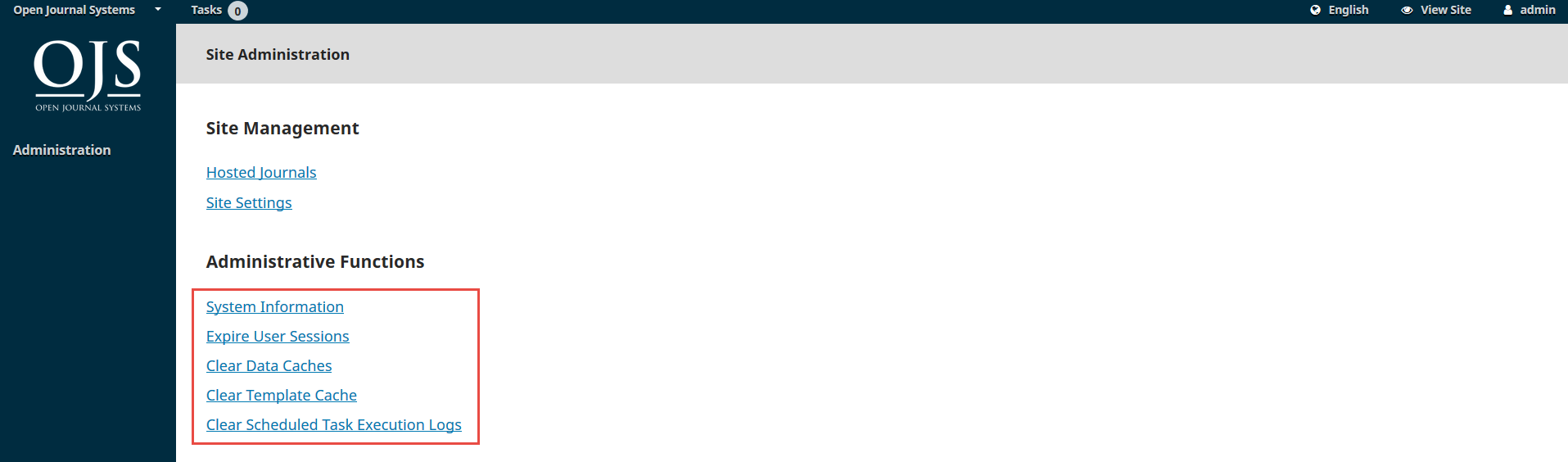 Open Journal Systems Tasks 0 English View Site admin

OJS
OPEN JOURNAL SYSTEMS

Administration

Site Administration

Site Management

Hosted Journals

Site Settings

Administrative Functions

System Information

Expire User Sessions

Clear Data Caches

Clear Template Cache

Clear Scheduled Task Execution Logs